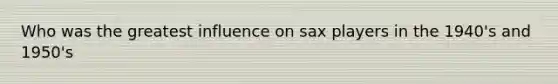 Who was the greatest influence on sax players in the 1940's and 1950's